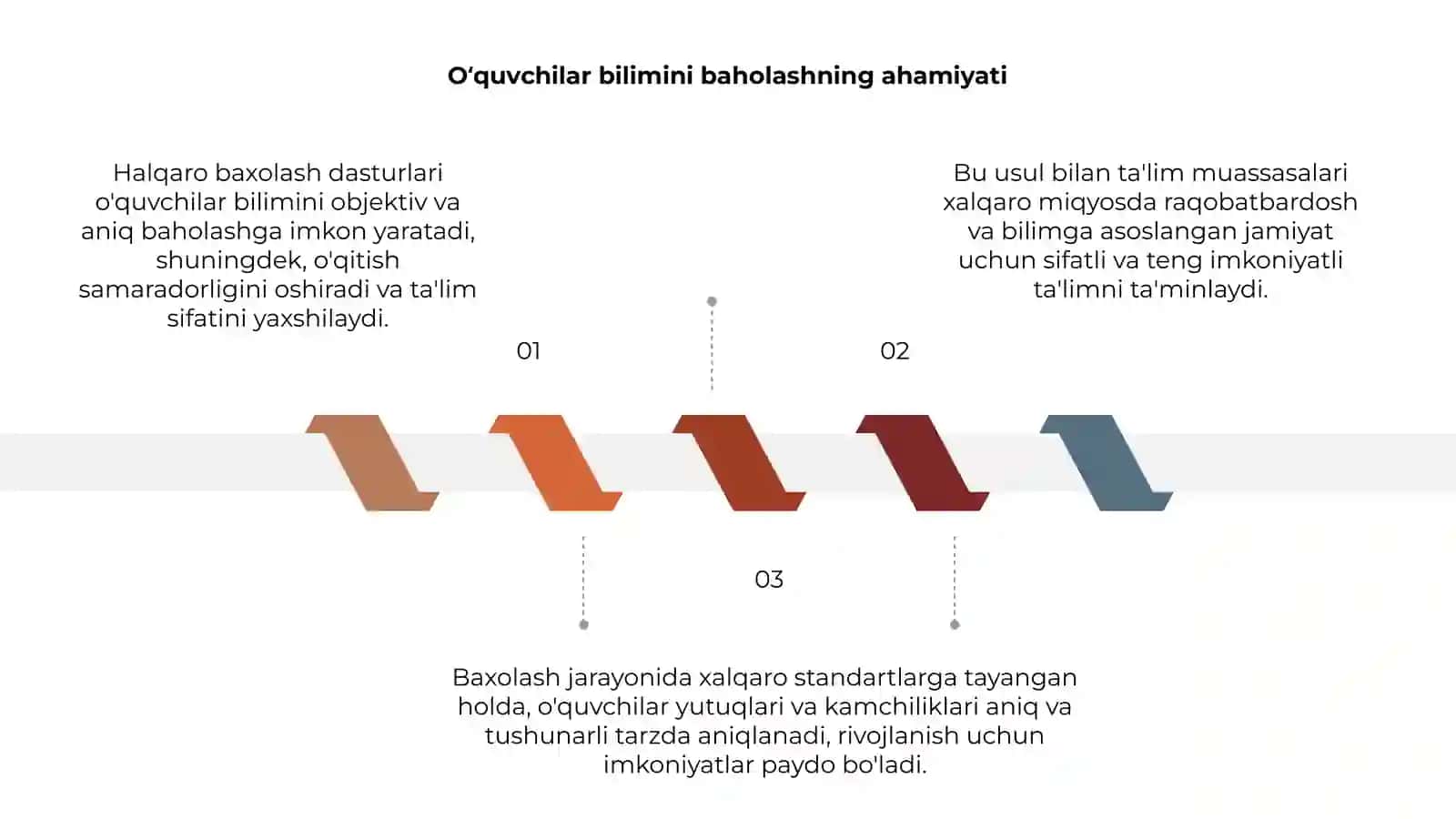 O‘quvchilar bilimini baholashning ahamiyati

Halqaro baxolash dasturlari o'quvchilar bilimini objektiv va aniq baholashga imkon yaratadi, shuningdek, o'qitish samaradorligini oshiradi va ta'lim sifatini yaxshilaydi.

01

Bu usul bilan ta'lim muassasalari xalqaro miqyosda raqobatbardosh va bilimga asoslangan jamiyat uchun sifatli va teng imkoniyatli ta'limni ta'minlaydi.

02

03

Baxolash jarayonida xalqaro standartlarga tayangan holda, o'quvchilar yutuqlari va kamchiliklari aniq va tushunarli tarzda aniqlanadi, rivojlanish uchun imkoniyatlar paydo bo'ladi.